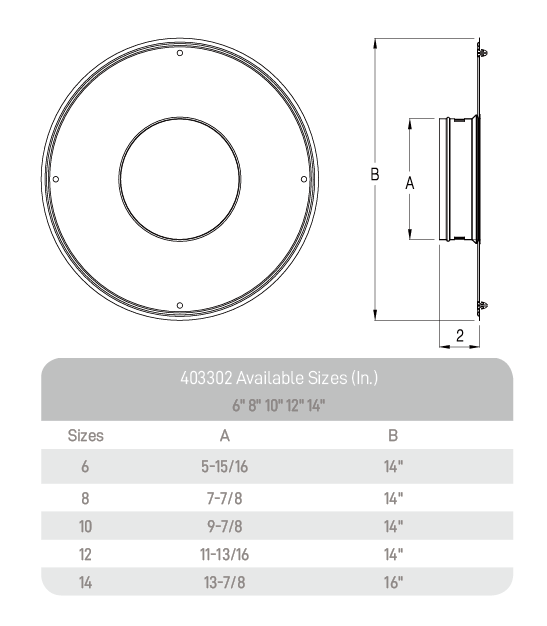 B

A

2

403302 Available Sizes (In.)
6" 8" 10" 12" 14"

| Sizes | A | B |
|---|---|---|
| 6 | 5-15/16 | 14" |
| 8 | 7-7/8 | 14" |
| 10 | 9-7/8 | 14" |
| 12 | 11-13/16 | 14" |
| 14 | 13-7/8 | 16" |